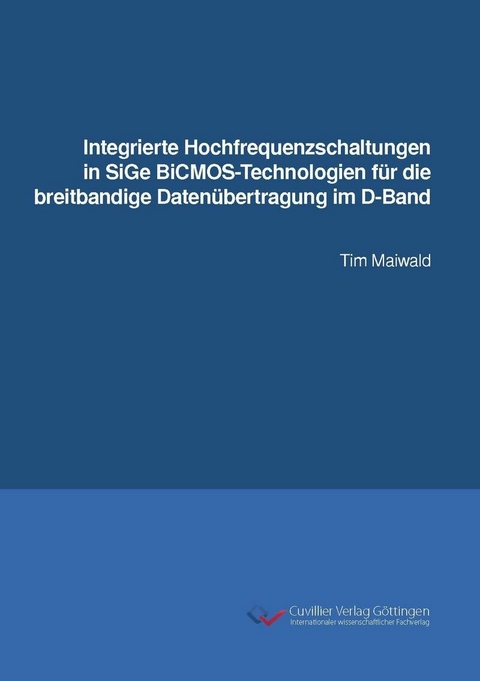 Integrierte Hochfrequenzschaltungen in SiGe BiCMOS-Technologien für die breitbandige Datenübertragung im D-Band

Tim Maiwald

Cuvillier Verlag Göttingen
Internationaler wissenschaftlicher Fachverlag